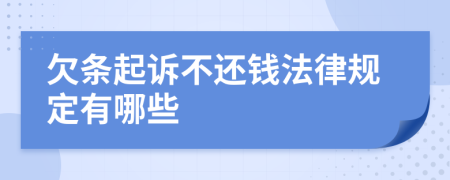 欠条起诉不还钱法律规定有哪些